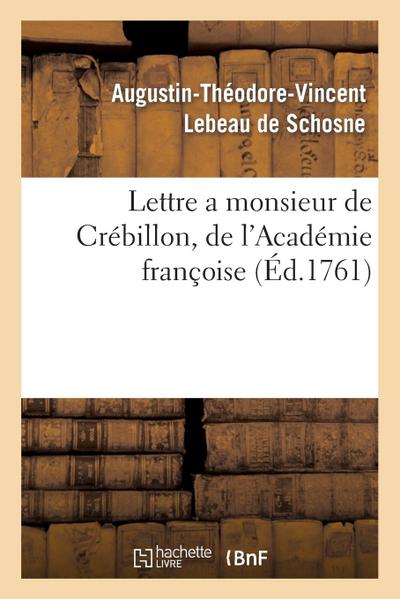 Augustin-Théodore-Vincent Lebeau de Schosne

Lettre a monsieur de Crébillon, de l'Académie françoise (Éd.1761)

hachette LIVRE

BnF